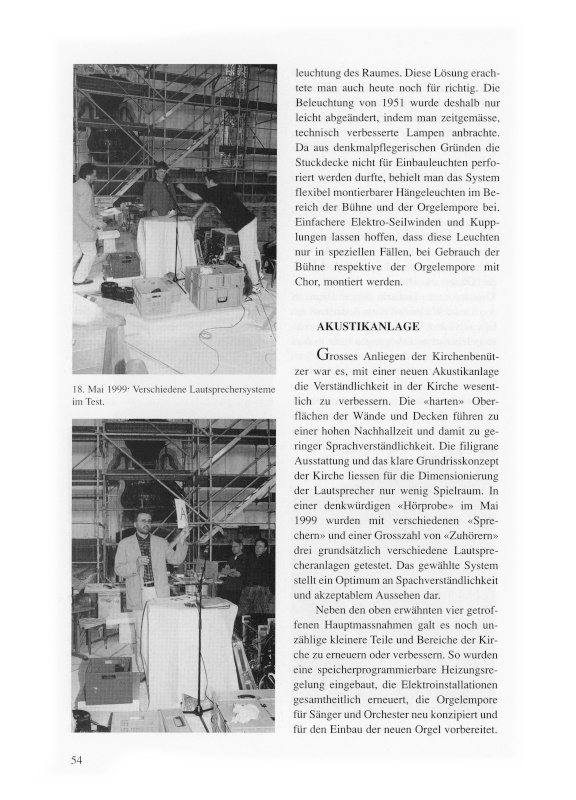 18. Mai 1999· Verschiedene Lautsprechersysteme im Test.

leuchtung des Raumes. Diese Lösung erachtete man auch heute noch für richtig. Die Beleuchtung von 1951 wurde deshalb nur leicht abgeändert, indem man zeitgemässe, technisch verbesserte Lampen anbrachte. Da aus denkmalpflegerischen Gründen die Stuckdecke nicht für Einbauleuchten perforiert werden durfte, behielt man das System flexibel montierbarer Hängeleuchten im Bereich der Bühne und der Orgelempore bei. Einfachere Elektro-Seilwinden und Kupplungen lassen hoffen, dass diese Leuchten nur in speziellen Fällen, bei Gebrauch der Bühne respektive der Orgelempore mit Chor, montiert werden.

AKUSTIKANLAGE

Grosses Anliegen der Kirchenbenützer war es, mit einer neuen Akustikanlage die Verständlichkeit in der Kirche wesentlich zu verbessern. Die «harten» Oberflächen der Wände und Decken führen zu einer hohen Nachhallzeit und damit zu geringer Sprachverständlichkeit. Die filigrane Ausstattung und das klare Grundrisskonzept der Kirche liessen für die Dimensionierung der Lautsprecher nur wenig Spielraum. In einer denkwürdigen «Hörprobe» im Mai 1999 wurden mit verschiedenen «Sprechern» und einer Grosszahl von «Zuhörern» drei grundsätzlich verschiedene Lautsprecheranlagen getestet. Das gewählte System stellt ein Optimum an Spachverständlichkeit und akzeptablem Aussehen dar.

Neben den oben erwähnten vier getroffenen Hauptmassnahmen galt es noch unzählige kleinere Teile und Bereiche der Kirche zu erneuern oder verbessern. So wurden eine speicherprogrammierbare Heizungsregelung eingebaut, die Elektroinstallationen gesamtheitlich erneuert, die Orgelempore für Sänger und Orchester neu konzipiert und für den Einbau der neuen Orgel vorbereitet.

54